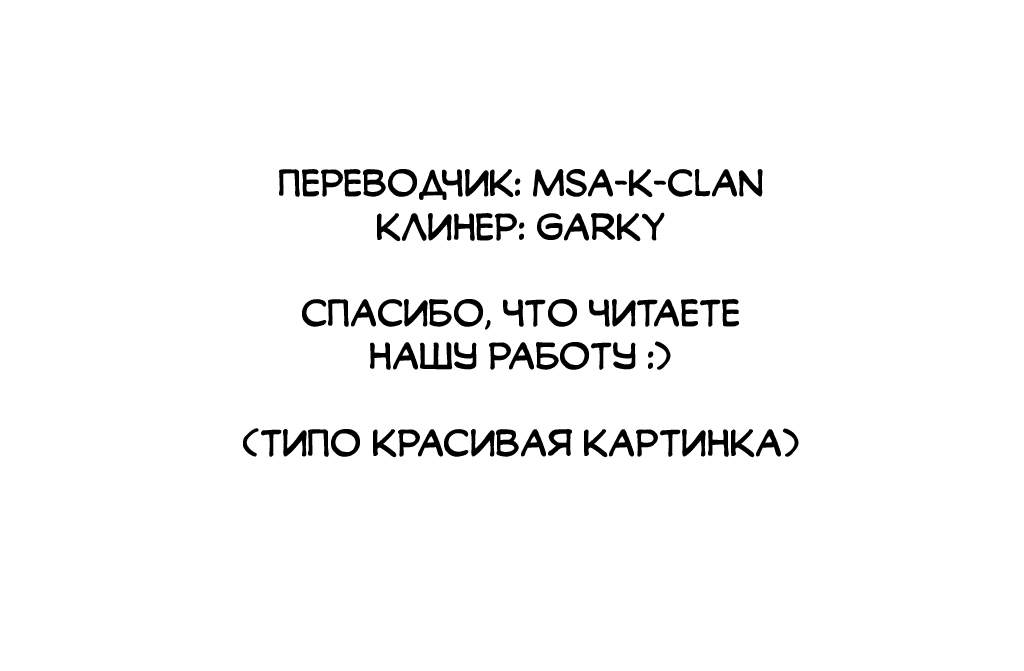 ПЕРЕВОДЧИК: MSA-K-CLAN
КЛИНЕР: GARKY

СПАСИБО, ЧТО ЧИТАЕТЕ
НАШУ РАБОТУ :)

(ТИПО КРАСИВАЯ КАРТИНКА)